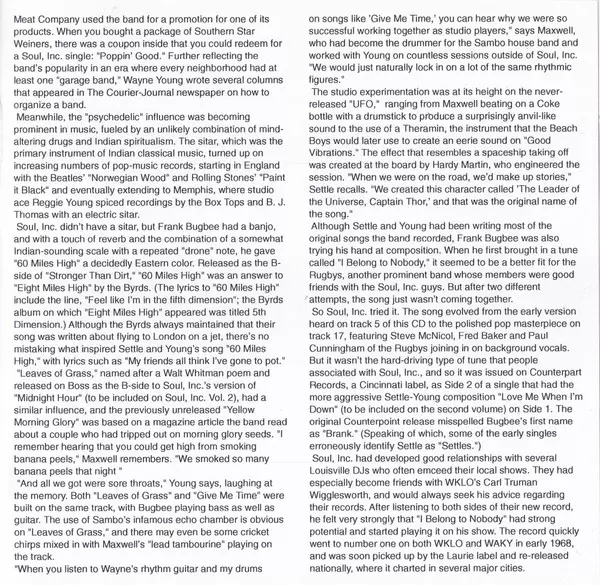 Meat Company used the band for a promotion for one of its products. When you bought a package of Southern Star Weiners, there was a coupon inside that you could redeem for a Soul, Inc. single: "Poppin' Good." Further reflecting the band's popularity in an era where every neighborhood had at least one "garage band," Wayne Young wrote several columns that appeared in The Courier-Journal newspaper on how to organize a band.

Meanwhile, the "psychedelic" influence was becoming prominent in music, fueled by an unlikely combination of mind-altering drugs and Indian spiritualism. The sitar, which was the primary instrument of Indian classical music, turned up on increasing numbers of pop-music records, starting in England with the Beatles' "Norwegian Wood" and Rolling Stones' "Paint it Black" and eventually extending to Memphis, where studio ace Reggie Young spiced recordings by the Box Tops and B. J. Thomas with an electric sitar.

Soul, Inc. didn't have a sitar, but Frank Bugbee had a banjo, and with a touch of reverb and the combination of a somewhat Indian-sounding scale with a repeated "drone" note, he gave "60 Miles High" a decidedly Eastern color. Released as the B-side of "Stronger Than Dirt," "60 Miles High" was an answer to "Eight Miles High" by the Byrds. (The lyrics to "60 Miles High" include the line, "Feel like I'm in the fifth dimension"; the Byrds album on which "Eight Miles High" appeared was titled 5th Dimension.) Although the Byrds always maintained that their song was written about flying to London on a jet, there's no mistaking what inspired Settle and Young's song "60 Miles High," with lyrics such as "My friends all think I've gone to pot."

"Leaves of Grass," named after a Walt Whitman poem and released on Boss as the B-side to Soul, Inc.'s version of "Midnight Hour" (to be included on Soul, Inc. Vol. 2), had a similar influence, and the previously unreleased "Yellow Morning Glory" was based on a magazine article the band read about a couple who had tripped out on morning glory seeds. "I remember hearing that you could get high from smoking banana peels," Maxwell remembers. "We smoked so many banana peels that night "

"And all we got were sore throats," Young says, laughing at the memory. Both "Leaves of Grass" and "Give Me Time" were built on the same track, with Bugbee playing bass as well as guitar. The use of Sambo's infamous echo chamber is obvious on "Leaves of Grass," and there may even be some cricket chirps mixed in with Maxwell's "lead tambourine" playing on the track.

"When you listen to Wayne's rhythm guitar and my drums on songs like 'Give Me Time,' you can hear why we were so successful working together as studio players," says Maxwell, who had become the drummer for the Sambo house band and worked with Young on countless sessions outside of Soul, Inc. "We would just naturally lock in on a lot of the same rhythmic figures."

The studio experimentation was at its height on the never-released "UFO," ranging from Maxwell beating on a Coke bottle with a drumstick to produce a surprisingly anvil-like sound to the use of a Theramin, the instrument that the Beach Boys would later use to create an eerie sound on "Good Vibrations." The effect that resembles a spaceship taking off was created at the board by Hardy Martin, who engineered the session. "When we were on the road, we'd make up stories," Settle recalls. "We created this character called 'The Leader of the Universe, Captain Thor,' and that was the original name of the song."

Although Settle and Young had been writing most of the original songs the band recorded, Frank Bugbee was also trying his hand at composition. When he first brought in a tune called "I Belong to Nobody," it seemed to be a better fit for the Rugbys, another prominent band whose members were good friends with the Soul, Inc. guys. But after two different attempts, the song just wasn't coming together.

So Soul, Inc. tried it. The song evolved from the early version heard on track 5 of this CD to the polished pop masterpiece on track 17, featuring Steve McNicol, Fred Baker and Paul Cunningham of the Rugbys joining in on background vocals. But it wasn't the hard-driving type of tune that people associated with Soul, Inc., and so it was issued on Counterpart Records, a Cincinnati label, as Side 2 of a single that had the more aggressive Settle-Young composition "Love Me When I'm Down" (to be included on the second volume) on Side 1. The original Counterpoint release misspelled Bugbee's first name as "Brank." (Speaking of which, some of the early singles erroneously identify Settle as "Settles.")

Soul, Inc. had developed good relationships with several Louisville DJs who often emceed their local shows. They had especially become friends with WKLO's Carl Truman Wigglesworth, and would always seek his advice regarding their records. After listening to both sides of their new record, he felt very strongly that "I Belong to Nobody" had strong potential and started playing it on his show. The record quickly went to number one on both WKLO and WAKY in early 1968, and was soon picked up by the Laurie label and re-released nationally, where it charted in several major cities.